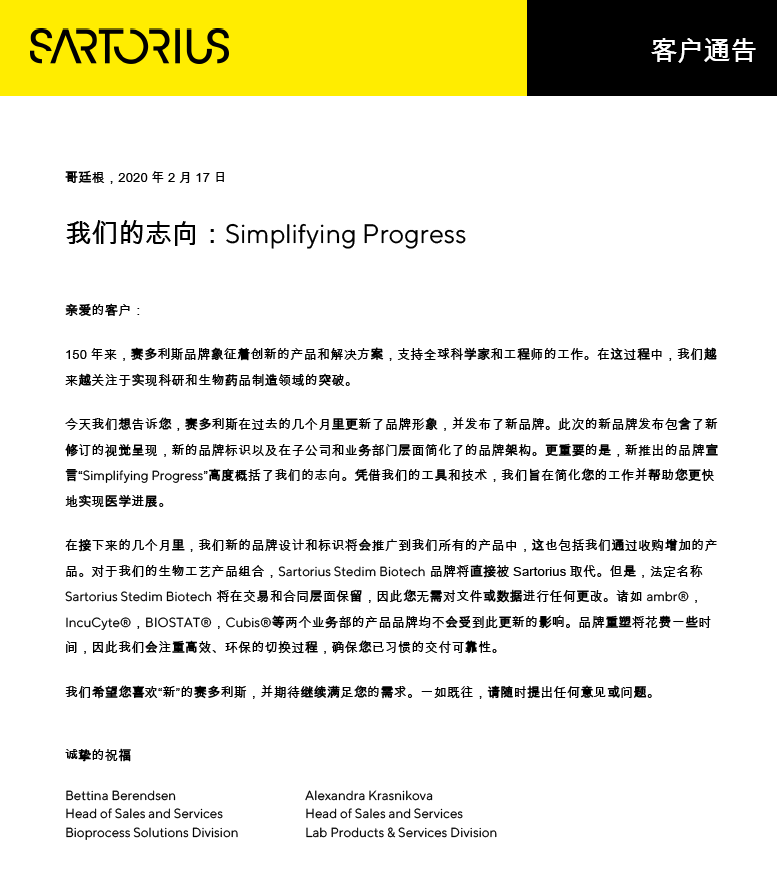 SARTORIUS

客户通告

哥廷根，2020 年 2 月 17 日

我们的志向：Simplifying Progress

亲爱的客户：

150 年来，赛多利斯品牌象征着创新的产品和解决方案，支持全球科学家和工程师的工作。在这过程中，我们越来越关注于实现科研和生物药品制造领域的突破。

今天我们想告诉您，赛多利斯在过去的几个月里更新了品牌形象，并发布了新品牌。此次的新品牌发布包含了新修订的视觉呈现，新的品牌标识以及在子公司和业务部门层面简化了的品牌架构。更重要的是，新推出的品牌宣言“Simplifying Progress”高度概括了我们的志向。凭借我们的工具和技术，我们旨在简化您的工作并帮助您更快地实现医学进展。

在接下来的几个月里，我们新的品牌设计和标识将会推广到我们所有的产品中，这也包括我们通过收购增加的产品。对于我们的生物工艺产品组合，Sartorius Stedim Biotech 品牌将直接被 Sartorius 取代。但是，法定名称 Sartorius Stedim Biotech 将在交易和合同层面保留，因此您无需对文件或数据进行任何更改。诸如 ambr®，IncuCyte®，BIOSTAT®，Cubis®等两个业务部的产品品牌均不会受到此更新的影响。品牌重塑将花费一些时间，因此我们会注重高效、环保的切换过程，确保您已习惯的交付可靠性。

我们希望您喜欢“新”的赛多利斯，并期待继续满足您的需求。一如既往，请随时提出任何意见或问题。

诚挚的祝福

Bettina Berendsen
Head of Sales and Services
Bioprocess Solutions Division

Alexandra Krasnikova
Head of Sales and Services
Lab Products & Services Division